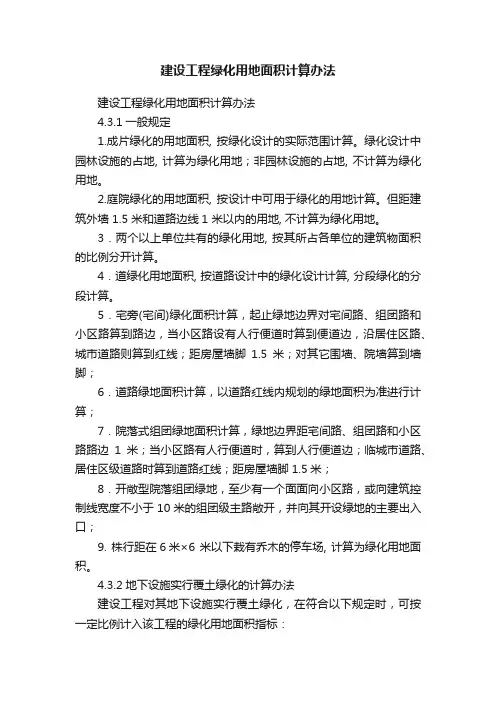 建设工程绿化用地面积计算办法

建设工程绿化用地面积计算办法

4.3.1 一般规定

1.成片绿化的用地面积, 按绿化设计的实际范围计算。绿化设计中园林设施的占地, 计算为绿化用地；非园林设施的占地, 不计算为绿化用地。

2.庭院绿化的用地面积, 按设计中可用于绿化的用地计算。但距建筑外墙 1.5 米和道路边线 1 米以内的用地, 不计算为绿化用地。

3．两个以上单位共有的绿化用地, 按其所占各单位的建筑物面积的比例分开计算。

4．道绿化用地面积, 按道路设计中的绿化设计计算, 分段绿化的分段计算。

5．宅旁(宅间)绿化面积计算，起止绿地边界对宅间路、组团路和小区路算到路边，当小区路设有人行便道时算到便道边，沿居住区路、城市道路则算到红线；距房屋墙脚 1.5 米；对其它围墙、院墙算到墙脚；

6．道路绿地面积计算，以道路红线内规划的绿地面积为准进行计算；

7．院落式组团绿地面积计算，绿地边界距宅间路、组团路和小区路路边 1 米；当小区路有人行便道时，算到人行便道边；临城市道路、居住区级道路时算到道路红线；距房屋墙脚 1.5 米；

8．开敞型院落组团绿地，至少有一个面面向小区路，或向建筑控制线宽度不小于 10 米的组团级主路敞开，并向其开设绿地的主要出入口；

9. 株行距在 6 米×6 米以下栽有乔木的停车场, 计算为绿化用地面积。

4.3.2 地下设施实行覆土绿化的计算办法

建设工程对其地下设施实行覆土绿化，在符合以下规定时，可按一定比例计入该工程的绿化用地面积指标：